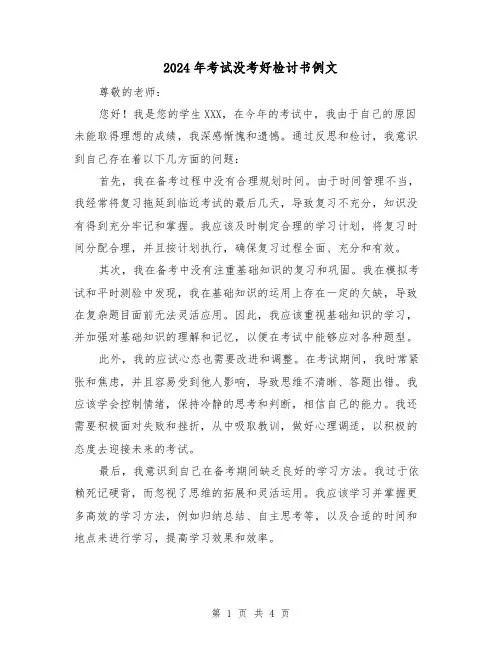 2024年考试没考好检讨书例文

尊敬的老师：

您好！我是您的学生XXX，在今年的考试中，我由于自己的原因未能取得理想的成绩，我深感惭愧和遗憾。通过反思和检讨，我意识到自己存在着以下几方面的问题：

首先，我在备考过程中没有合理规划时间。由于时间管理不当，我经常将复习拖延到临近考试的最后几天，导致复习不充分，知识没有得到充分牢记和掌握。我应该及时制定合理的学习计划，将复习时间分配合理，并且按计划执行，确保复习过程全面、充分和有效。

其次，我在备考中没有注重基础知识的复习和巩固。我在模拟考试和平时测验中发现，我在基础知识的运用上存在一定的欠缺，导致在复杂题目面前无法灵活应用。因此，我应该重视基础知识的学习，并加强对基础知识的理解和记忆，以便在考试中能够应对各种题型。

此外，我的应试心态也需要改进和调整。在考试期间，我时常紧张和焦虑，并且容易受到他人影响，导致思维不清晰、答题出错。我应该学会控制情绪，保持冷静的思考和判断，相信自己的能力。我还需要积极面对失败和挫折，从中吸取教训，做好心理调适，以积极的态度去迎接未来的考试。

最后，我意识到自己在备考期间缺乏良好的学习方法。我过于依赖死记硬背，而忽视了思维的拓展和灵活运用。我应该学习并掌握更多高效的学习方法，例如归纳总结、自主思考等，以及合适的时间和地点来进行学习，提高学习效果和效率。

第 1 页 共 4 页